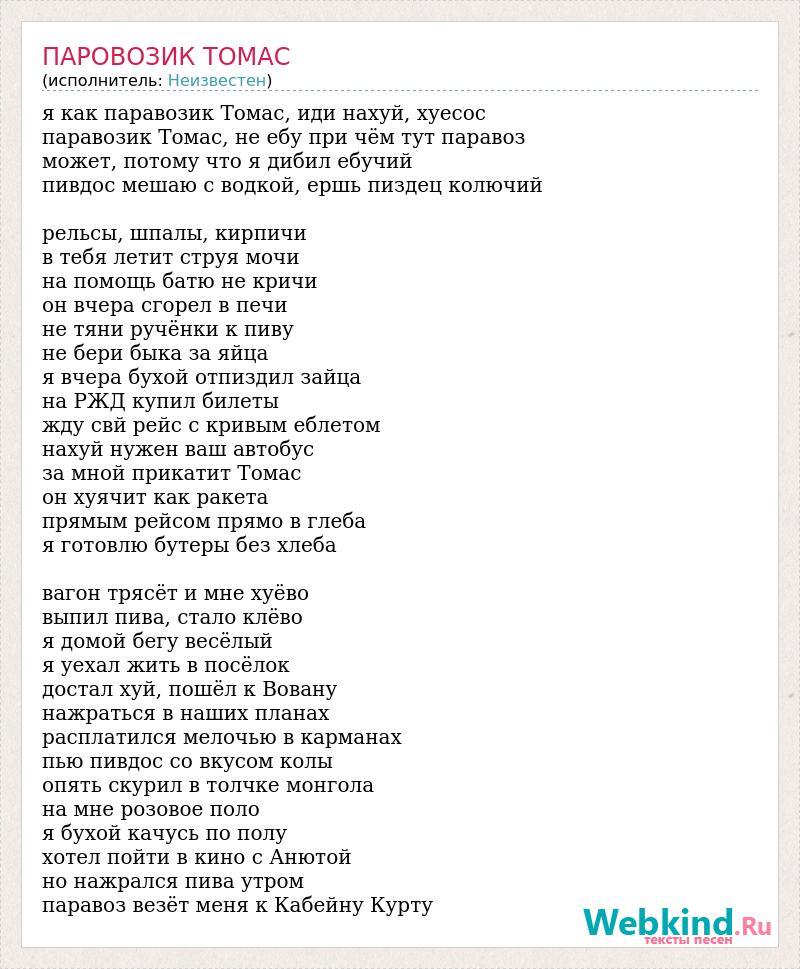 ПАРОВОЗИК ТОМАС
(исполнитель: Неизвестен)

я как паравозик Томас, иди нахуй, хуесос
паравозик Томас, не ебу при чём тут паравоз
может, потому что я дибил ебучий
пивдос мешаю с водкой, ершь пиздец колючий

рельсы, шпалы, кирпичи
в тебя летит струя мочи
на помощь батю не кричи
он вчера сгорел в печи
не тяни ручёнки к пиву
не бери быка за яйца
я вчера бухой отпиздил зайца
на РЖД купил билеты
жду свй рейс с кривым еблетом
нахуй нужен ваш автобус
за мной прикатит Томас
он хуячит как ракета
прямым рейсом прямо в глеба
я готовлю бутеры без хлеба

вагон трясёт и мне хуёво
выпил пива, стало клёво
я домой бегу весёлый
я уехал жить в посёлок
достал хуй, пошёл к Вовану
нажраться в наших планах
расплатился мелочью в карманах
пью пивдос со вкусом колы
опять скурил в толчке монгола
на мне розовое поло
я бухой качусь по полу
хотел пойти в кино с Анютой
но нажрался пива утром
паравоз везёт меня к Кабейну Курту

Webkind.Ru
тексты песен